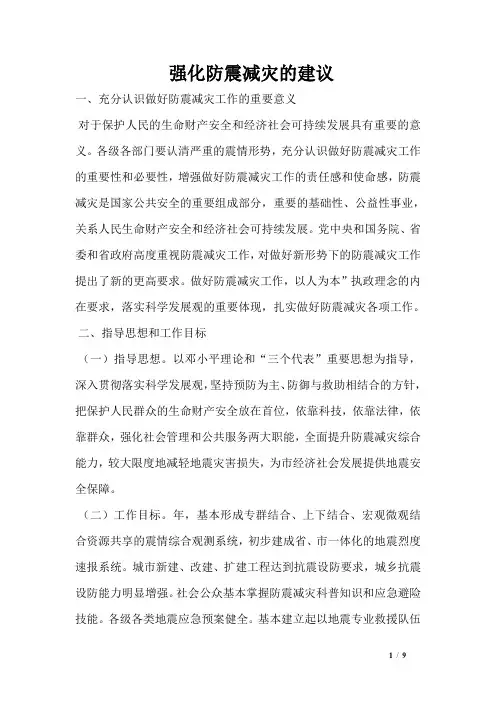 强化防震减灾的建议

一、充分认识做好防震减灾工作的重要意义

对于保护人民的生命财产安全和经济社会可持续发展具有重要的意义。各级各部门要认清严重的震情形势，充分认识做好防震减灾工作的重要性和必要性，增强做好防震减灾工作的责任感和使命感，防震减灾是国家公共安全的重要组成部分，重要的基础性、公益性事业，关系人民生命财产安全和经济社会可持续发展。党中央和国务院、省委和省政府高度重视防震减灾工作，对做好新形势下的防震减灾工作提出了新的更高要求。做好防震减灾工作，以人为本”执政理念的内在要求，落实科学发展观的重要体现，扎实做好防震减灾各项工作。

二、指导思想和工作目标

（一）指导思想。以邓小平理论和“三个代表”重要思想为指导，深入贯彻落实科学发展观，坚持预防为主、防御与救助相结合的方针，把保护人民群众的生命财产安全放在首位，依靠科技，依靠法律，依靠群众，强化社会管理和公共服务两大职能，全面提升防震减灾综合能力，较大限度地减轻地震灾害损失，为市经济社会发展提供地震安全保障。

（二）工作目标。年，基本形成专群结合、上下结合、宏观微观结合资源共享的震情综合观测系统，初步建成省、市一体化的地震烈度速报系统。城市新建、改建、扩建工程达到抗震设防要求，城乡抗震设防能力明显增强。社会公众基本掌握防震减灾科普知识和应急避险技能。各级各类地震应急预案健全。基本建立起以地震专业救援队伍

1 / 9